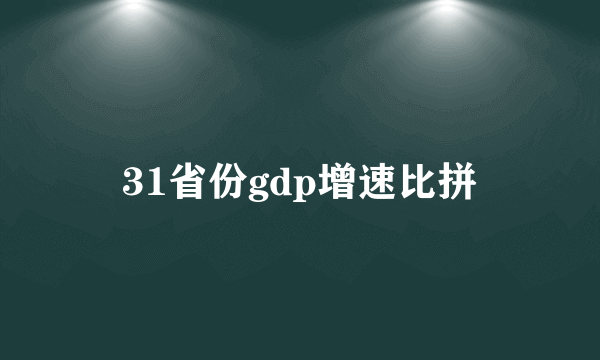 31省份gdp增速比拼